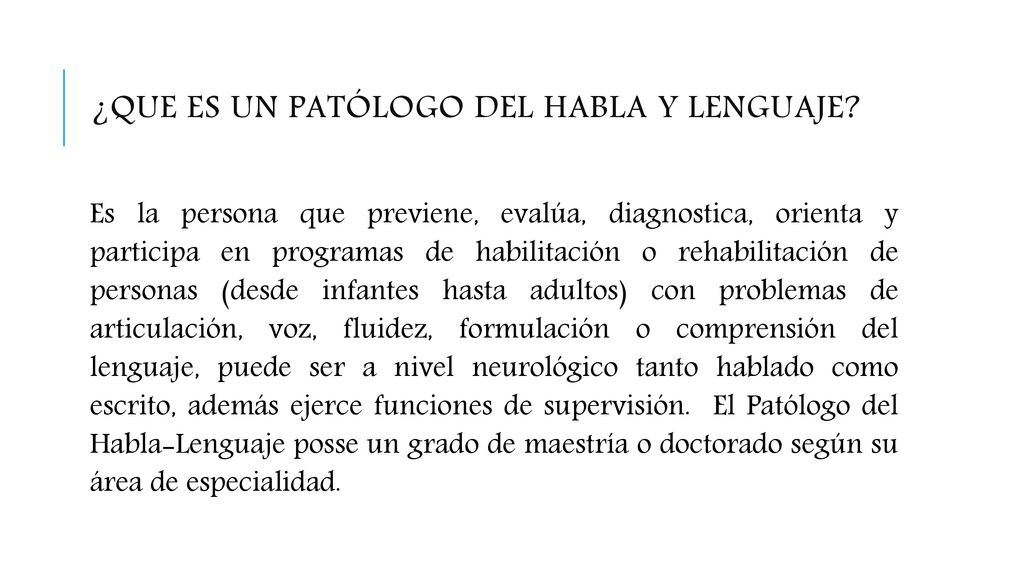 ¿QUE ES UN PATÓLOGO DEL HABLA Y LENGUAJE?

Es la persona que previene, evalúa, diagnostica, orienta y participa en programas de habilitación o rehabilitación de personas (desde infantes hasta adultos) con problemas de articulación, voz, fluidez, formulación o comprensión del lenguaje, puede ser a nivel neurológico tanto hablado como escrito, además ejerce funciones de supervisión. El Patólogo del Habla-Lenguaje posse un grado de maestría o doctorado según su área de especialidad.